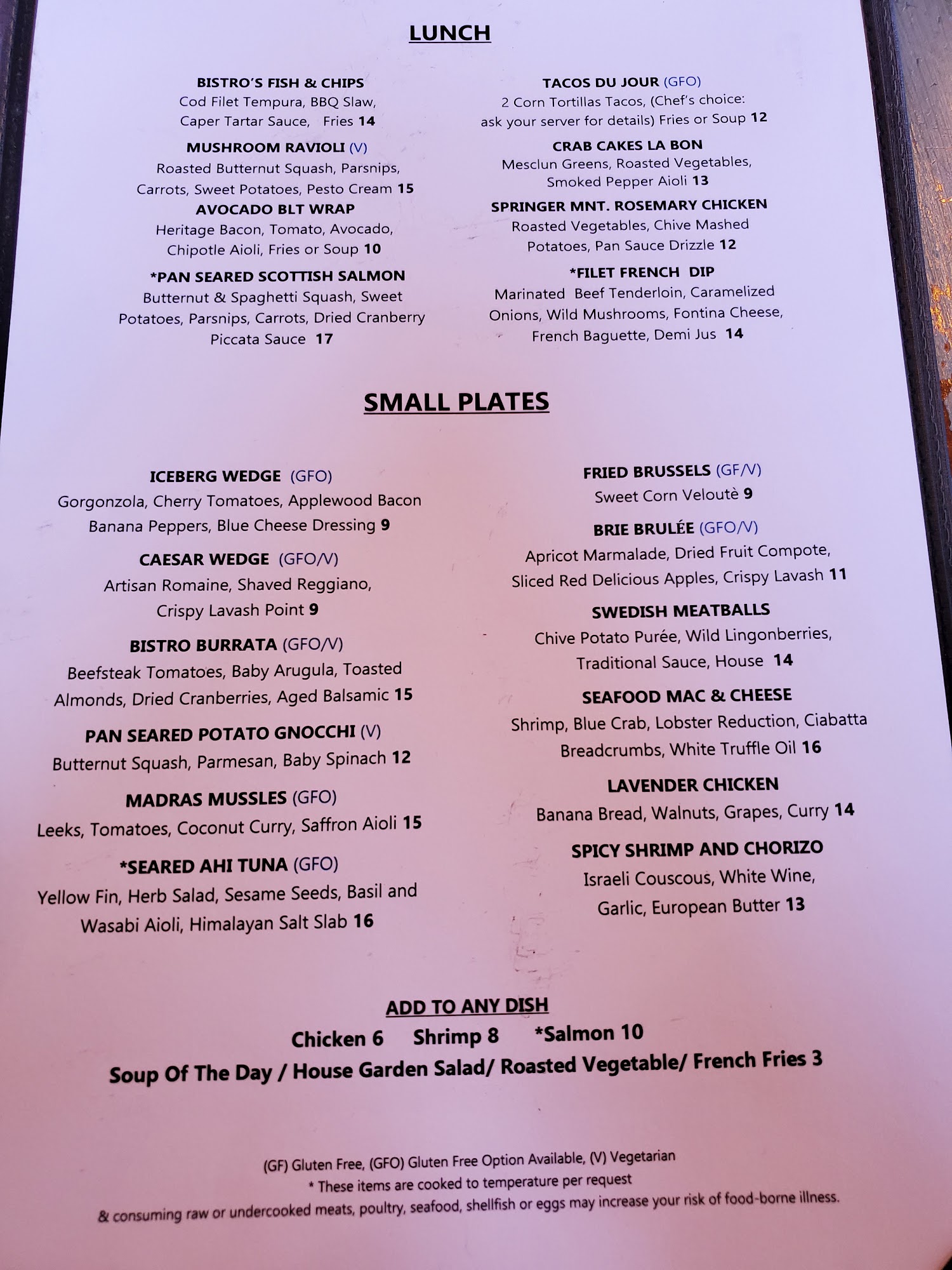 LUNCH

BISTRO'S FISH & CHIPS
Cod Filet Tempura, BBQ Slaw, Caper Tartar Sauce, Fries 14

MUSHROOM RAVIOLI (V)
Roasted Butternut Squash, Parsnips, Carrots, Sweet Potatoes, Pesto Cream 15

AVOCADO BLT WRAP
Heritage Bacon, Tomato, Avocado, Chipotle Aioli, Fries or Soup 10

*PAN SEARED SCOTTISH SALMON
Butternut & Spaghetti Squash, Sweet Potatoes, Parsnips, Carrots, Dried Cranberry Piccata Sauce 17

TACOS DU JOUR (GFO)
2 Corn Tortillas Tacos, (Chef's choice: ask your server for details) Fries or Soup 12

CRAB CAKES LA BON
Mesclun Greens, Roasted Vegetables, Smoked Pepper Aioli 13

SPRINGER MNT. ROSEMARY CHICKEN
Roasted Vegetables, Chive Mashed Potatoes, Pan Sauce Drizzle 12

*FILET FRENCH DIP
Marinated Beef Tenderloin, Caramelized Onions, Wild Mushrooms, Fontina Cheese, French Baguette, Demi Jus 14

SMALL PLATES

ICEBERG WEDGE (GFO)
Gorgonzola, Cherry Tomatoes, Applewood Bacon Banana Peppers, Blue Cheese Dressing 9

CAESAR WEDGE (GFO/V)
Artisan Romaine, Shaved Reggiano, Crispy Lavash Point 9

BISTRO BURRATA (GFO/V)
Beefsteak Tomatoes, Baby Arugula, Toasted Almonds, Dried Cranberries, Aged Balsamic 15

PAN SEARED POTATO GNOCCHI (V)
Butternut Squash, Parmesan, Baby Spinach 12

MADRAS MUSSLES (GFO)
Leeks, Tomatoes, Coconut Curry, Saffron Aioli 15

*SEARED AHI TUNA (GFO)
Yellow Fin, Herb Salad, Sesame Seeds, Basil and Wasabi Aioli, Himalayan Salt Slab 16

FRIED BRUSSELS (GF/V)
Sweet Corn Veloutè 9

BRIE BRULÉE (GFO/V)
Apricot Marmalade, Dried Fruit Compote, Sliced Red Delicious Apples, Crispy Lavash 11

SWEDISH MEATBALLS
Chive Potato Purée, Wild Lingonberries, Traditional Sauce, House 14

SEAFOOD MAC & CHEESE
Shrimp, Blue Crab, Lobster Reduction, Ciabatta Breadcrumbs, White Truffle Oil 16

LAVENDER CHICKEN
Banana Bread, Walnuts, Grapes, Curry 14

SPICY SHRIMP AND CHORIZO
Israeli Couscous, White Wine, Garlic, European Butter 13

ADD TO ANY DISH
Chicken 6 Shrimp 8 *Salmon 10
Soup Of The Day / House Garden Salad/ Roasted Vegetable/ French Fries 3

(GF) Gluten Free, (GFO) Gluten Free Option Available, (V) Vegetarian
* These items are cooked to temperature per request
& consuming raw or undercooked meats, poultry, seafood, shellfish or eggs may increase your risk of food-borne illness.